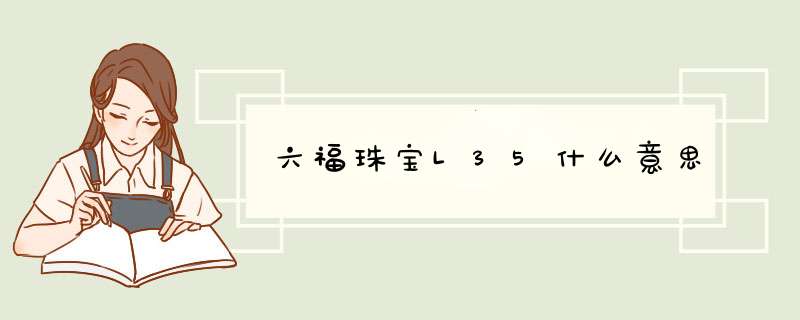 六福珠宝L35什么意思